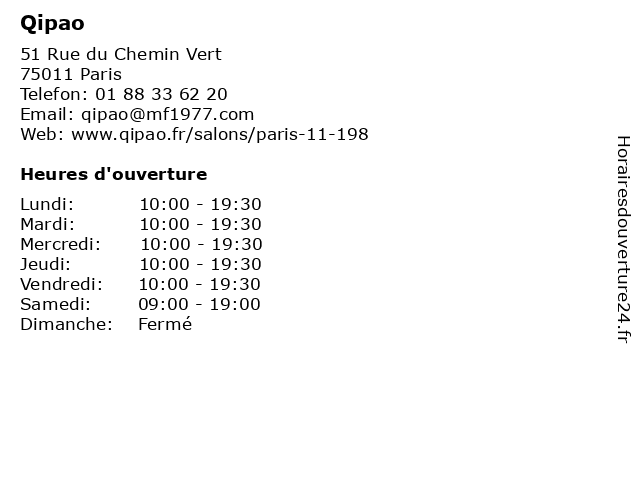 Qipao

51 Rue du Chemin Vert
75011 Paris
Telefon: 01 88 33 62 20
Email: qipao@mf1977.com
Web: www.qipao.fr/salons/paris-11-198

Heures d'ouverture

Lundi: 10:00 - 19:30
Mardi: 10:00 - 19:30
Mercredi: 10:00 - 19:30
Jeudi: 10:00 - 19:30
Vendredi: 10:00 - 19:30
Samedi: 09:00 - 19:00
Dimanche: Fermé

Horairesdouverture24.fr